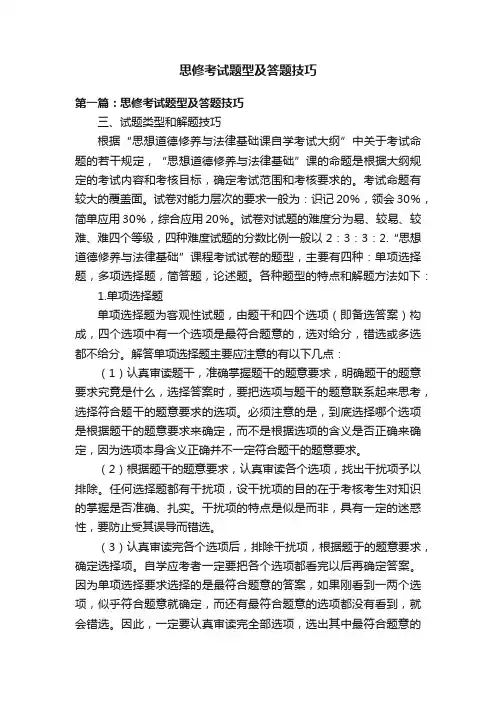 思修考试题型及答题技巧

第一篇：思修考试题型及答题技巧

三、试题类型和解题技巧

根据“思想道德修养与法律基础课自学考试大纲”中关于考试命题的若干规定，“思想道德修养与法律基础”课的命题是根据大纲规定的考试内容和考核目标，确定考试范围和考核要求的。考试命题有较大的覆盖面。试卷对能力层次的要求一般为：识记 20%，领会 30%，简单应用 30%，综合应用 20%。试卷对试题的难度分为易、较易、较难、难四个等级，四种难度试题的分数比例一般以 2：3：3：2. “思想道德修养与法律基础”课程考试试卷的题型，主要有四种：单项选择题，多项选择题，简答题，论述题。各种题型的特点和解题方法如下：

1.单项选择题

单项选择题为客观性试题，由题干和四个选项（即备选答案）构成，四个选项中有一个选项是最符合题意的，选对给分，错选或多选都不给分。解答单项选择题主要应注意的有以下几点：

（1）认真审读题干，准确掌握题干的题意要求，明确题干的题意要求究竟是什么，选择答案时，要把选项与题干的题意联系起来思考，选择符合题干的题意要求的选项。必须注意的是，到底选择哪个选项是根据题干的题意要求来确定，而不是根据选项的含义是否正确来确定，因为选项本身含义正确并不一定符合题干的题意要求。

（2）根据题干的题意要求，认真审读各个选项，找出干扰项予以排除。任何选择题都有干扰项，设干扰项的目的在于考核考生对知识的掌握是否准确、扎实。干扰项的特点是似是而非，具有一定的迷惑性，要防止受其误导而错选。

（3）认真审读完各个选项后，排除干扰项，根据题于的题意要求，确定选择项。自学应考者一定要把各个选项都看完以后再确定答案。因为单项选择要求选择的是最符合题意的答案，如果刚看到一两个选项，似乎符合题意就确定，而还有最符合题意的选项都没有看到，就会错选。因此，一定要认真审读完全部选项，选出其中最符合题意的